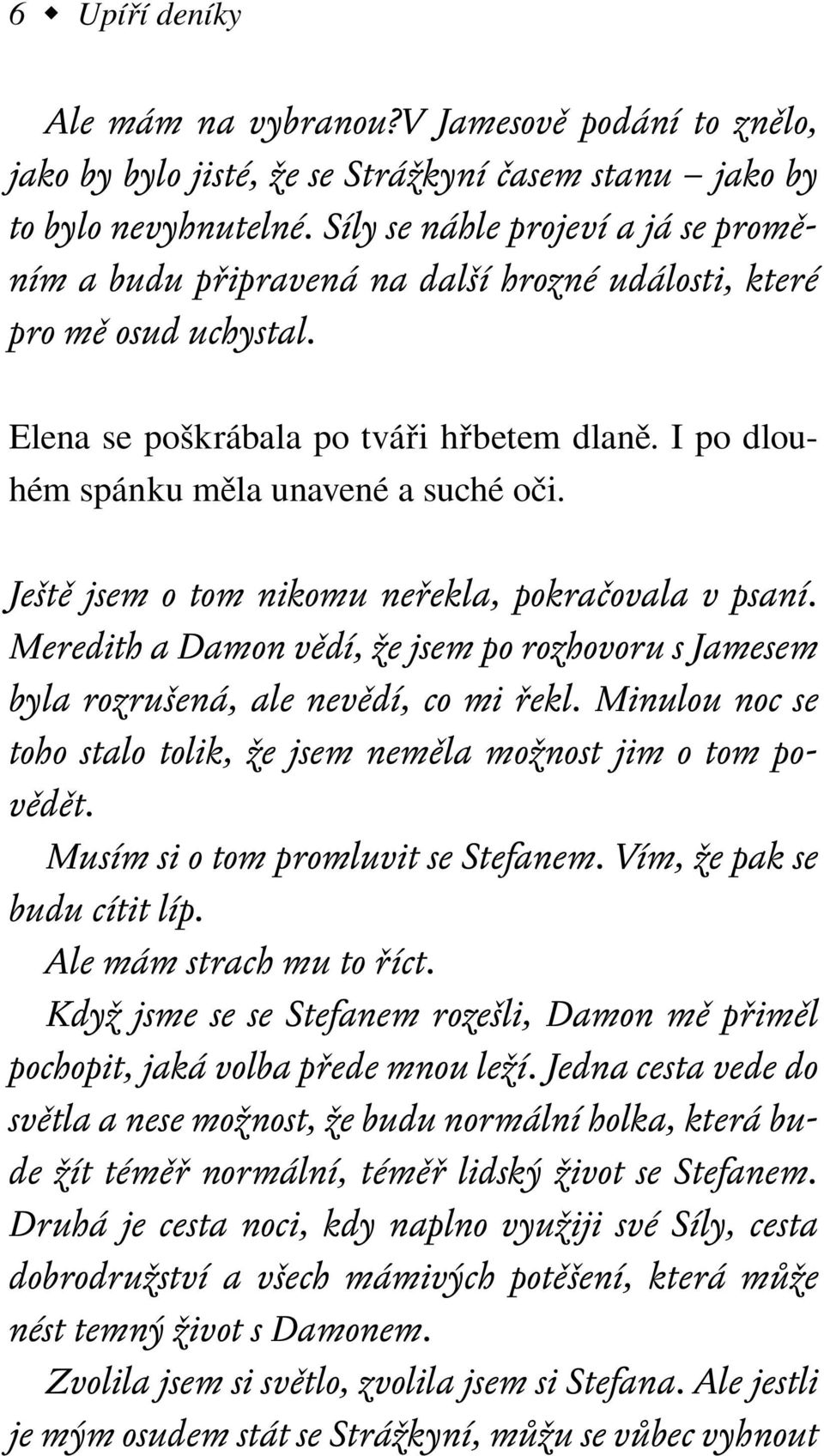 6 ◆ Upíří deníky

Ale mám na vybranou?V Jamesově podání to znělo, jako by bylo jisté, že se Strážkyní časem stanu – jako by to bylo nevyhnutelné. Síly se náhle projeví a já se proměním a budu připravená na další hrozné události, které pro mě osud uchystal.

Elena se poškrábala po tváři hřbetem dlaně. I po dlouhém spánku měla unavené a suché oči.

Ještě jsem o tom nikomu neřekla, pokračovala v psaní. Meredith a Damon vědí, že jsem po rozhovoru s Jamesem byla rozrušená, ale nevědí, co mi řekl. Minulou noc se toho stalo tolik, že jsem neměla možnost jim o tom povědět.

Musím si o tom promluvit se Stefanem. Vím, že pak se budu cítit líp.

Ale mám strach mu to říct.

Když jsme se se Stefanem rozešli, Damon mě přiměl pochopit, jaká volba přede mnou leží. Jedna cesta vede do světla a nese možnost, že budu normální holka, která bude žít téměř normální, téměř lidský život se Stefanem. Druhá je cesta noci, kdy naplno využiji své Síly, cesta dobrodružství a všech mámivých potěšení, která může nést temný život s Damonem.

Zvolila jsem si světlo, zvolila jsem si Stefana. Ale jestli je mým osudem stát se Strážkyní, můžu se vůbec vyhnout